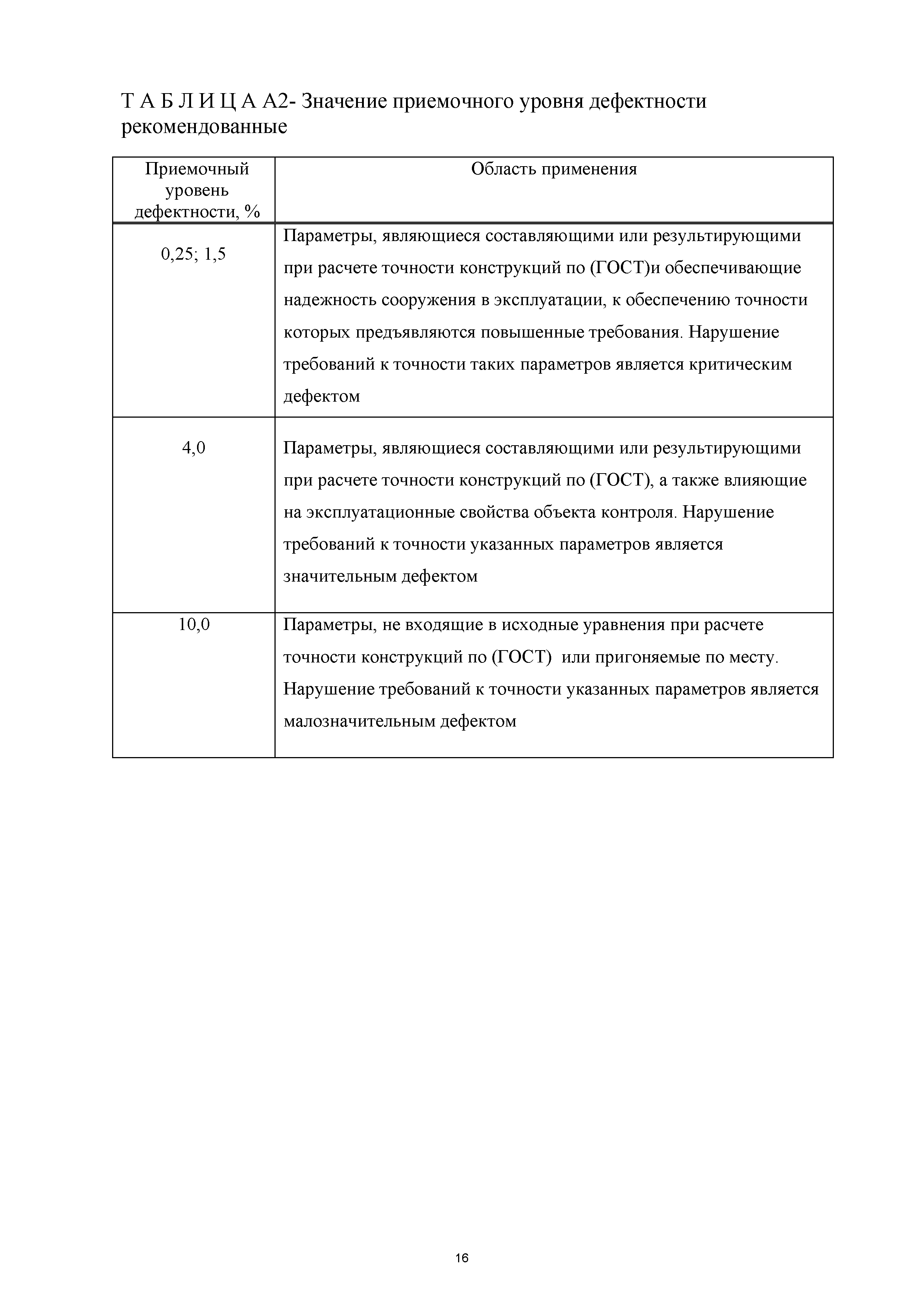 Т А Б Л И Ц А А2- Значение приемочного уровня дефектности рекомендованные

| Приемочный уровень дефектности, % | Область применения |
|---|---|
| 0,25; 1,5 | Параметры, являющиеся составляющими или результирующими при расчете точности конструкций по (ГОСТ)и обеспечивающие надежность сооружения в эксплуатации, к обеспечению точности которых предъявляются повышенные требования. Нарушение требований к точности таких параметров является критическим дефектом |
| 4,0 | Параметры, являющиеся составляющими или результирующими при расчете точности конструкций по (ГОСТ), а также влияющие на эксплуатационные свойства объекта контроля. Нарушение требований к точности указанных параметров является значительным дефектом |
| 10,0 | Параметры, не входящие в исходные уравнения при расчете точности конструкций по (ГОСТ) или пригоняемые по месту. Нарушение требований к точности указанных параметров является малозначительным дефектом |

16